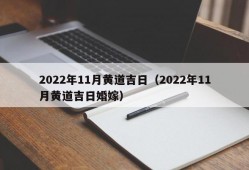 2022年11月黄道吉日（2022年11月黄道吉日婚嫁）